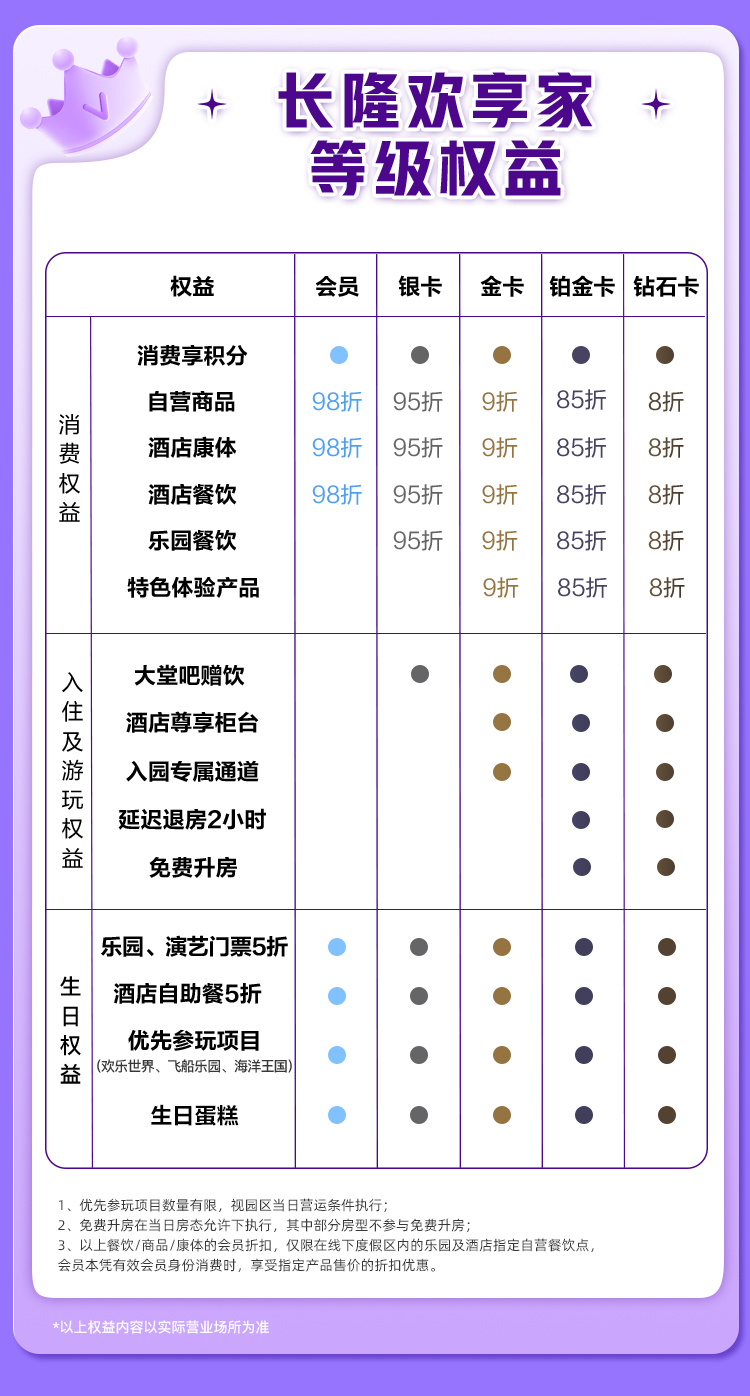 长隆欢享家
等级权益

| | 权益 | 会员 | 银卡 | 金卡 | 铂金卡 | 钻石卡 |
|---|---|---|---|---|---|---|
| 消费权益 | 消费享积分 | ● | ● | ● | ● | ● |
| | 自营商品 | 98折 | 95折 | 9折 | 85折 | 8折 |
| | 酒店康体 | 98折 | 95折 | 9折 | 85折 | 8折 |
| | 酒店餐饮 | 98折 | 95折 | 9折 | 85折 | 8折 |
| | 乐园餐饮 | | 95折 | 9折 | 85折 | 8折 |
| | 特色体验产品 | | | 9折 | 85折 | 8折 |
| 入住及游玩权益 | 大堂吧赠饮 | | ● | ● | ● | ● |
| | 酒店尊享柜台 | | | ● | ● | ● |
| | 入园专属通道 | | | ● | ● | ● |
| | 延迟退房2小时 | | | | ● | ● |
| | 免费升房 | | | | ● | ● |
| 生日权益 | 乐园、演艺门票5折 | ● | ● | ● | ● | ● |
| | 酒店自助餐5折 | ● | ● | ● | ● | ● |
| | 优先参玩项目 (欢乐世界、飞船乐园、海洋王国) | ● | ● | ● | ● | ● |
| | 生日蛋糕 | ● | ● | ● | ● | ● |

1、优先参玩项目数量有限，视园区当日营运条件执行；
2、免费升房在当日房态允许下执行，其中部分房型不参与免费升房；
3、以上餐饮/商品/康体的会员折扣，仅限在线下度假区内的乐园及酒店指定自营餐饮点，会员本凭有效会员身份消费时，享受指定产品售价的折扣优惠。

*以上权益内容以实际营业场所为准